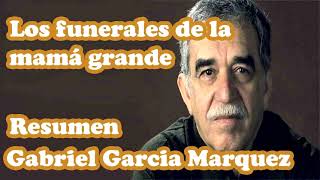 Los funerales de la mamá grande

Resumen
Gabriel Garcia Marquez